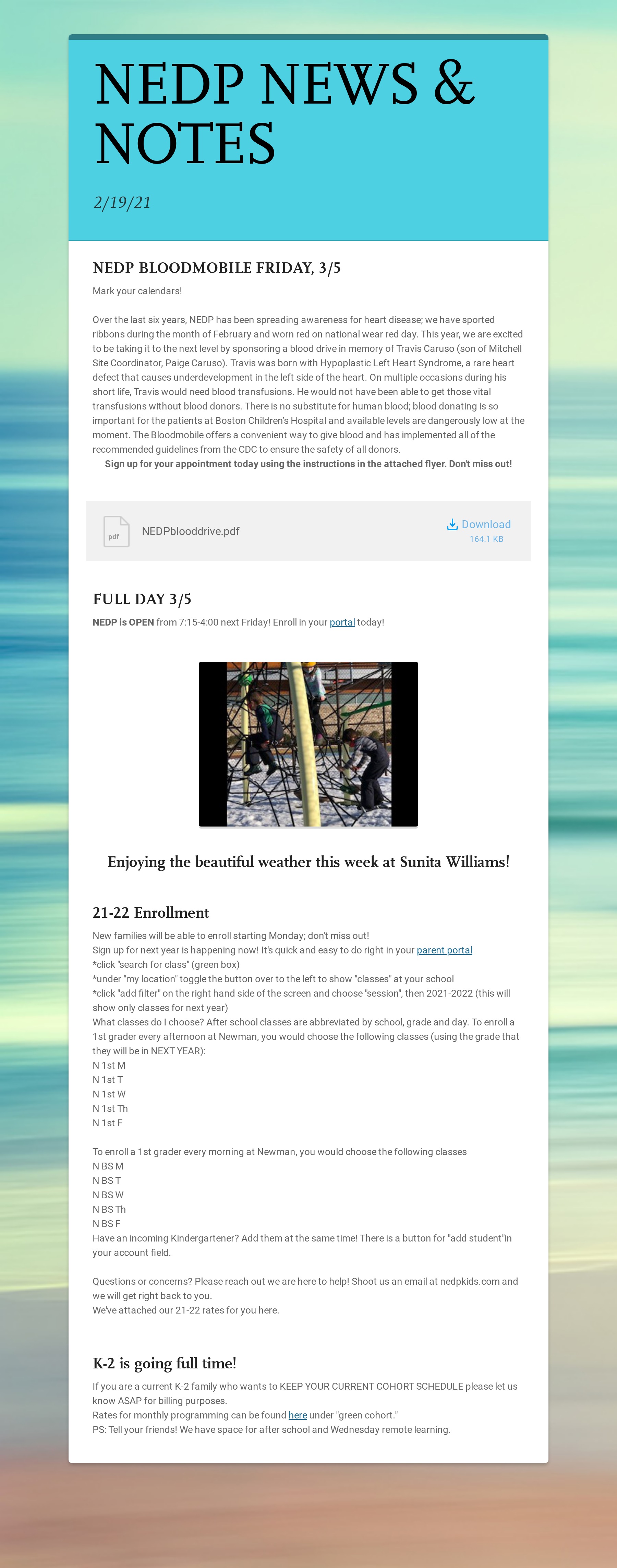 NEDP NEWS & NOTES

2/19/21

NEDP BLOODMOBILE FRIDAY, 3/5

Mark your calendars!

Over the last six years, NEDP has been spreading awareness for heart disease; we have sported ribbons during the month of February and worn red on national wear red day. This year, we are excited to be taking it to the next level by sponsoring a blood drive in memory of Travis Caruso (son of Mitchell Site Coordinator, Paige Caruso). Travis was born with Hypoplastic Left Heart Syndrome, a rare heart defect that causes underdevelopment in the left side of the heart. On multiple occasions during his short life, Travis would need blood transfusions. He would not have been able to get those vital transfusions without blood donors. There is no substitute for human blood; blood donating is so important for the patients at Boston Children's Hospital and available levels are dangerously low at the moment. The Bloodmobile offers a convenient way to give blood and has implemented all of the recommended guidelines from the CDC to ensure the safety of all donors.
Sign up for your appointment today using the instructions in the attached flyer. Don't miss out!

pdf NEDPblooddrive.pdf Download 164.1 KB

FULL DAY 3/5

NEDP is OPEN from 7:15-4:00 next Friday! Enroll in your portal today!

Enjoying the beautiful weather this week at Sunita Williams!

21-22 Enrollment

New families will be able to enroll starting Monday; don't miss out!
Sign up for next year is happening now! It's quick and easy to do right in your parent portal
*click "search for class" (green box)
*under "my location" toggle the button over to the left to show "classes" at your school
*click "add filter" on the right hand side of the screen and choose "session", then 2021-2022 (this will show only classes for next year)
What classes do I choose? After school classes are abbreviated by school, grade and day. To enroll a 1st grader every afternoon at Newman, you would choose the following classes (using the grade that they will be in NEXT YEAR):
N 1st M
N 1st T
N 1st W
N 1st Th
N 1st F

To enroll a 1st grader every morning at Newman, you would choose the following classes
N BS M
N BS T
N BS W
N BS Th
N BS F
Have an incoming Kindergartener? Add them at the same time! There is a button for "add student"in your account field.

Questions or concerns? Please reach out we are here to help! Shoot us an email at nedpkids.com and we will get right back to you.
We've attached our 21-22 rates for you here.

K-2 is going full time!

If you are a current K-2 family who wants to KEEP YOUR CURRENT COHORT SCHEDULE please let us know ASAP for billing purposes.
Rates for monthly programming can be found here under "green cohort."
PS: Tell your friends! We have space for after school and Wednesday remote learning.